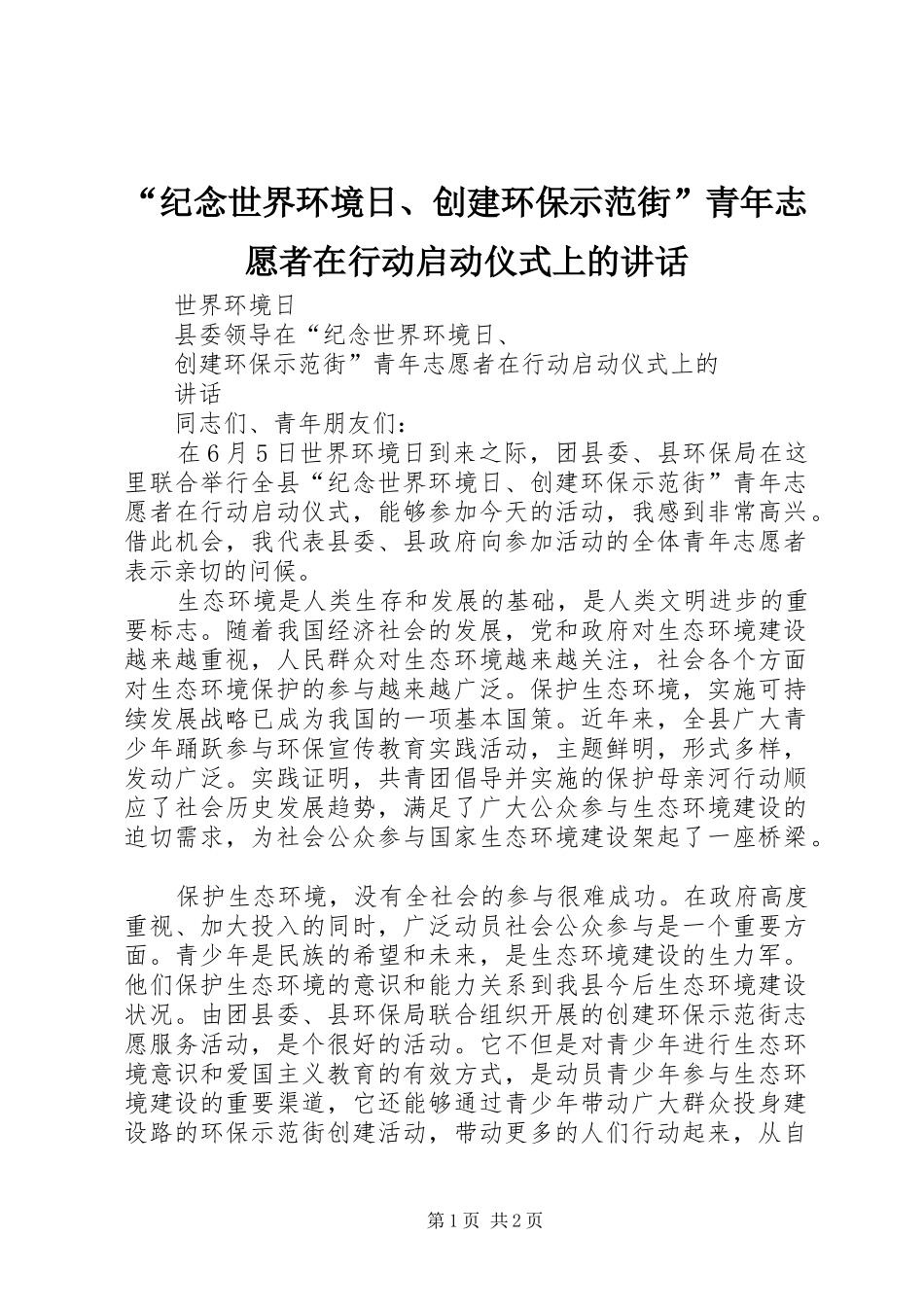 “纪念世界环境日、创建环保示范街”青年志愿者在行动启动仪式上的讲话

世界环境日

县委领导在“纪念世界环境日、

创建环保示范街”青年志愿者在行动启动仪式上的

讲话

同志们、青年朋友们：

在６月５日世界环境日到来之际，团县委、县环保局在这里联合举行全县“纪念世界环境日、创建环保示范街”青年志愿者在行动启动仪式，能够参加今天的活动，我感到非常高兴。借此机会，我代表县委、县政府向参加活动的全体青年志愿者表示亲切的问候。

生态环境是人类生存和发展的基础，是人类文明进步的重要标志。随着我国经济社会的发展，党和政府对生态环境建设越来越重视，人民群众对生态环境越来越关注，社会各个方面对生态环境保护的参与越来越广泛。保护生态环境，实施可持续发展战略已成为我国的一项基本国策。近年来，全县广大青少年踊跃参与环保宣传教育实践活动，主题鲜明，形式多样，发动广泛。实践证明，共青团倡导并实施的保护母亲河行动顺应了社会历史发展趋势，满足了广大公众参与生态环境建设的迫切需求，为社会公众参与国家生态环境建设架起了一座桥梁。

保护生态环境，没有全社会的参与很难成功。在政府高度重视、加大投入的同时，广泛动员社会公众参与是一个重要方面。青少年是民族的希望和未来，是生态环境建设的生力军。他们保护生态环境的意识和能力关系到我县今后生态环境建设状况。由团县委、县环保局联合组织开展的创建环保示范街志愿服务活动，是个很好的活动。它不但是对青少年进行生态环境意识和爱国主义教育的有效方式，是动员青少年参与生态环境建设的重要渠道，它还能够通过青少年带动广大群众投身建设路的环保示范街创建活动，带动更多的人们行动起来，从自

第1页 共2页